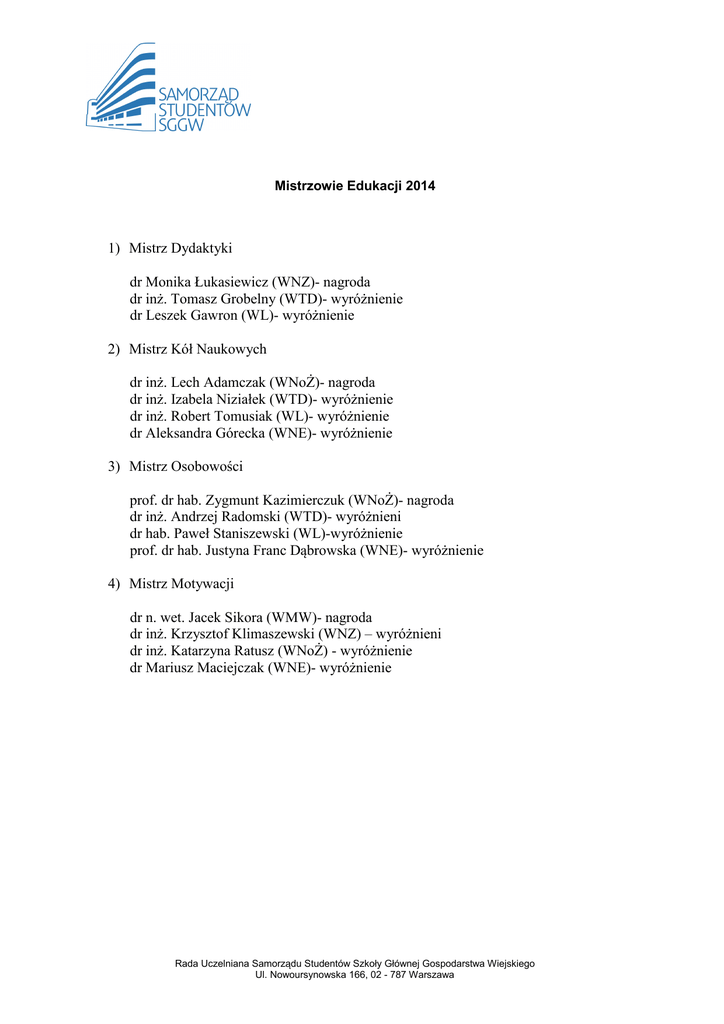 SAMORZĄD STUDENTÓW SGGW

Mistrzowie Edukacji 2014

1) Mistrz Dydaktyki

dr Monika Łukasiewicz (WNZ)- nagroda
dr inż. Tomasz Grobelny (WTD)- wyróżnienie
dr Leszek Gawron (WL)- wyróżnienie

2) Mistrz Kół Naukowych

dr inż. Lech Adamczak (WNoŻ)- nagroda
dr inż. Izabela Niziałek (WTD)- wyróżnienie
dr inż. Robert Tomusiak (WL)- wyróżnienie
dr Aleksandra Górecka (WNE)- wyróżnienie

3) Mistrz Osobowości

prof. dr hab. Zygmunt Kazimierczuk (WNoŻ)- nagroda
dr inż. Andrzej Radomski (WTD)- wyróżnieni
dr hab. Paweł Staniszewski (WL)-wyróżnienie
prof. dr hab. Justyna Franc Dąbrowska (WNE)- wyróżnienie

4) Mistrz Motywacji

dr n. wet. Jacek Sikora (WMW)- nagroda
dr inż. Krzysztof Klimaszewski (WNZ) – wyróżnieni
dr inż. Katarzyna Ratusz (WNoŻ) - wyróżnienie
dr Mariusz Maciejczak (WNE)- wyróżnienie

Rada Uczelniana Samorządu Studentów Szkoły Głównej Gospodarstwa Wiejskiego
Ul. Nowoursynowska 166, 02 - 787 Warszawa